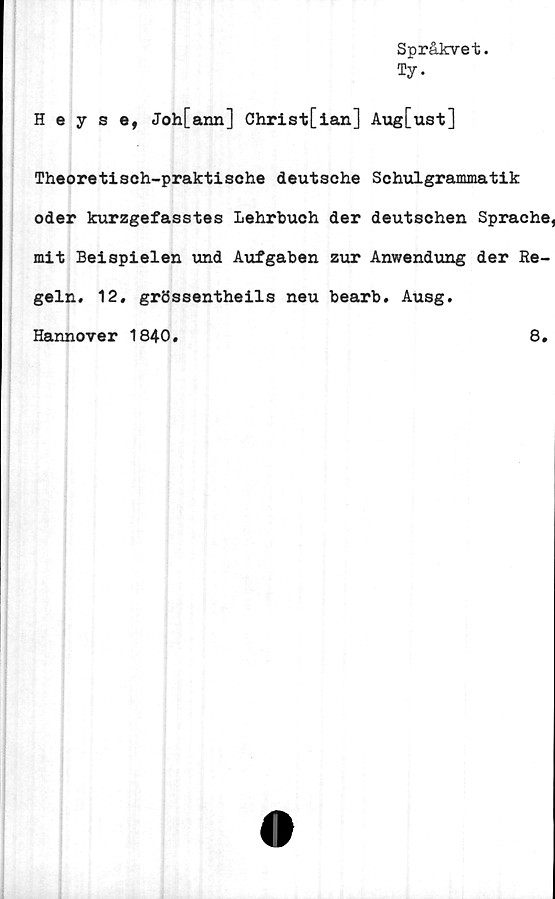 Språkvet.
Ty.

H e y s e, Joh[ann] Christ[ian] Aug[ust]

Theoretisch-praktische deutsche Schulgrammatik oder kurzgefasstes Lehrbuch der deutschen Sprache, mit Beispielen und Aufgaben zur Anwendung der Regeln. 12. grössentheils neu bearb. Ausg.
Hannover 1840. 8.